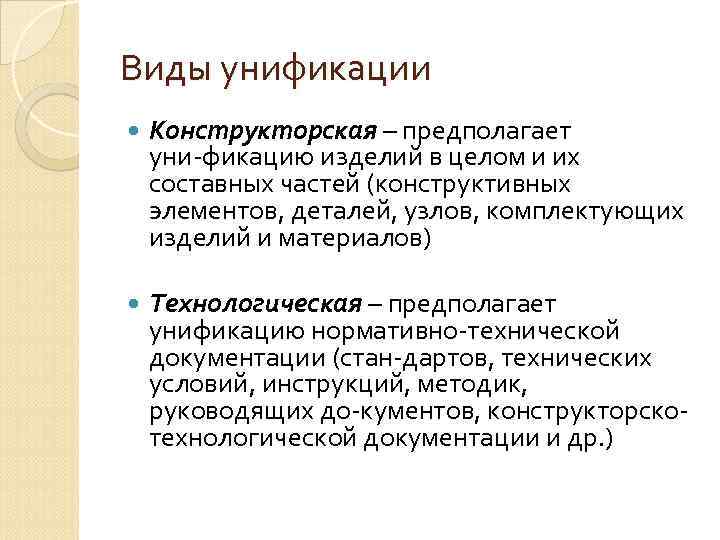 Виды унификации

Конструкторская – предполагает уни-фикацию изделий в целом и их составных частей (конструктивных элементов, деталей, узлов, комплектующих изделий и материалов)

Технологическая – предполагает унификацию нормативно-технической документации (стан-дартов, технических условий, инструкций, методик, руководящих до-кументов, конструкторско-технологической документации и др.)